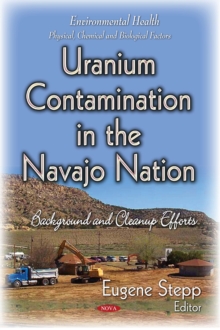 Environmental Health
Physical, Chemical and Biological Factors

Uranium Contamination in the Navajo Nation

Background and Cleanup Efforts

Eugene Stepp
Editor

NOVA